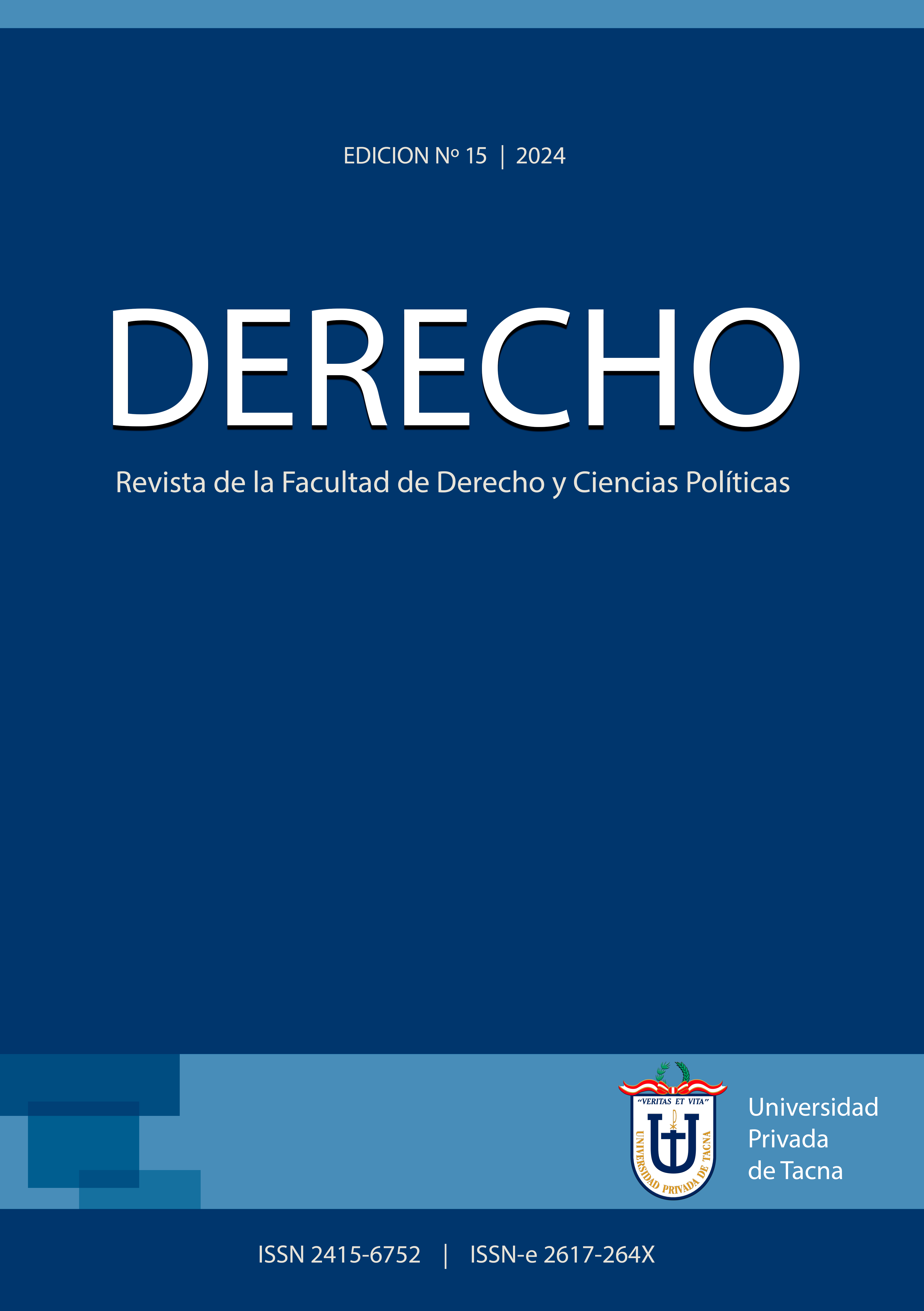 EDICION Nº 15 | 2024

DERECHO

Revista de la Facultad de Derecho y Ciencias Políticas

"VERITAS ET VITA"

UNIVERSIDAD PRIVADA DE TACNA

Universidad Privada de Tacna

ISSN 2415-6752 | ISSN-e 2617-264X